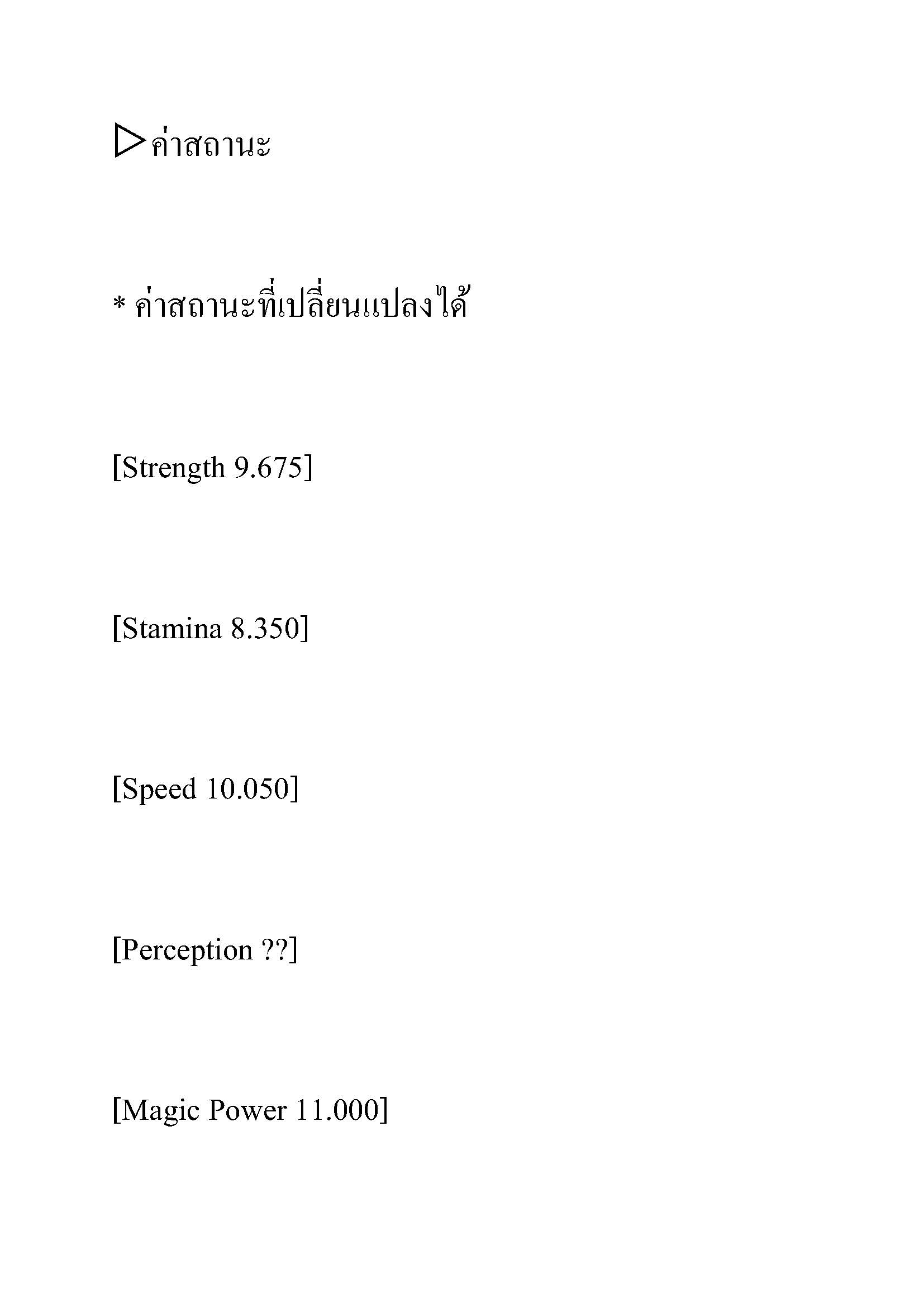 ▷ค่าสถานะ

* ค่าสถานะที่เปลี่ยนแปลงได้

[Strength 9.675]

[Stamina 8.350]

[Speed 10.050]

[Perception ??]

[Magic Power 11.000]